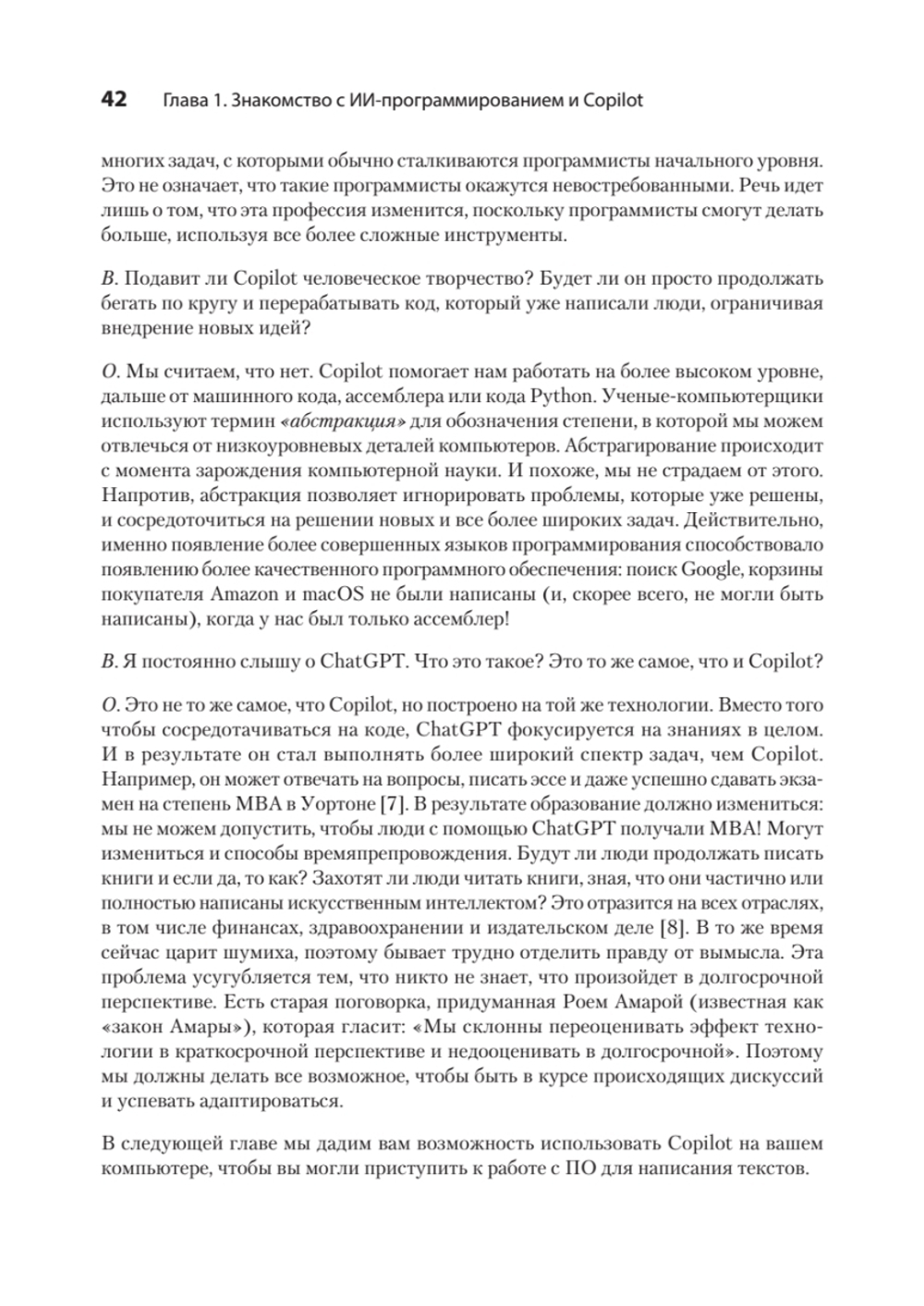 42 Глава 1. Знакомство с ИИ-программированием и Copilot

многих задач, с которыми обычно сталкиваются программисты начального уровня. Это не означает, что такие программисты окажутся невостребованными. Речь идет лишь о том, что эта профессия изменится, поскольку программисты смогут делать больше, используя все более сложные инструменты.

В. Подавит ли Copilot человеческое творчество? Будет ли он просто продолжать бегать по кругу и перерабатывать код, который уже написали люди, ограничивая внедрение новых идей?

О. Мы считаем, что нет. Copilot помогает нам работать на более высоком уровне, дальше от машинного кода, ассемблера или кода Python. Ученые-компьютерщики используют термин «абстракция» для обозначения степени, в которой мы можем отвлечься от низкоуровневых деталей компьютеров. Абстрагирование происходит с момента зарождения компьютерной науки. И похоже, мы не страдаем от этого. Напротив, абстракция позволяет игнорировать проблемы, которые уже решены, и сосредоточиться на решении новых и все более широких задач. Действительно, именно появление более совершенных языков программирования способствовало появлению более качественного программного обеспечения: поиск Google, корзины покупателя Amazon и macOS не были написаны (и, скорее всего, не могли быть написаны), когда у нас был только ассемблер!

В. Я постоянно слышу о ChatGPT. Что это такое? Это то же самое, что и Copilot?

О. Это не то же самое, что Copilot, но построено на той же технологии. Вместо того чтобы сосредотачиваться на коде, ChatGPT фокусируется на знаниях в целом. И в результате он стал выполнять более широкий спектр задач, чем Copilot. Например, он может отвечать на вопросы, писать эссе и даже успешно сдавать экзамен на степень MBA в Уортоне [7]. В результате образование должно измениться: мы не можем допустить, чтобы люди с помощью ChatGPT получали MBA! Могут измениться и способы времяпрепровождения. Будут ли люди продолжать писать книги и если да, то как? Захотят ли люди читать книги, зная, что они частично или полностью написаны искусственным интеллектом? Это отразится на всех отраслях, в том числе финансах, здравоохранении и издательском деле [8]. В то же время сейчас царит шумиха, поэтому бывает трудно отделить правду от вымысла. Эта проблема усугубляется тем, что никто не знает, что произойдет в долгосрочной перспективе. Есть старая поговорка, придуманная Роем Амарой (известная как «закон Амары»), которая гласит: «Мы склонны переоценивать эффект технологии в краткосрочной перспективе и недооценивать в долгосрочной». Поэтому мы должны делать все возможное, чтобы быть в курсе происходящих дискуссий и успевать адаптироваться.

В следующей главе мы дадим вам возможность использовать Copilot на вашем компьютере, чтобы вы могли приступить к работе с ПО для написания текстов.